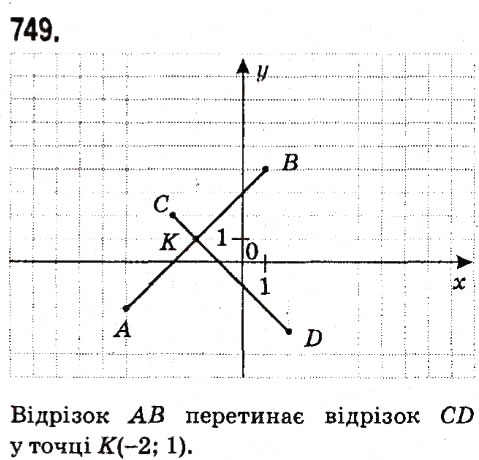 749.

$y$

$B$

$C$

$K$

1

0

1

$x$

$A$

$D$

Відрізок $AB$ перетинає відрізок $CD$ у точці $K(-2; 1)$.